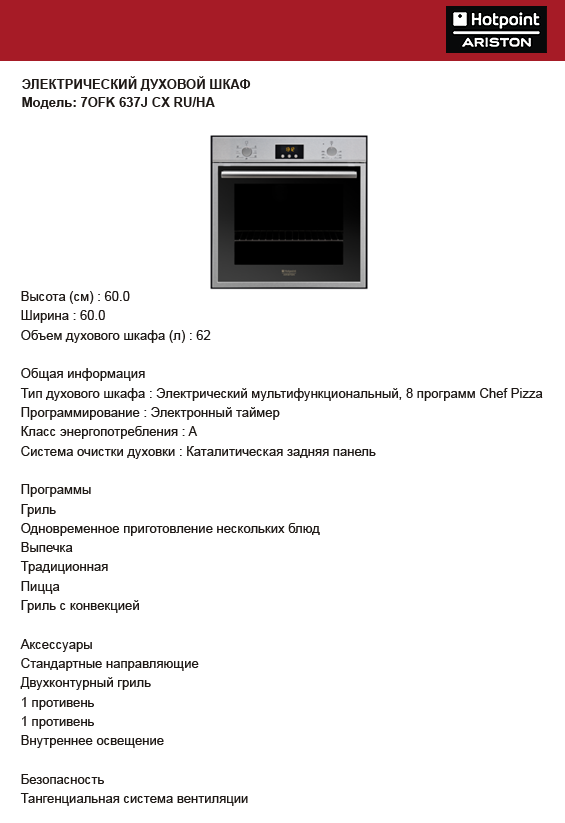 Hotpoint
ARISTON

ЭЛЕКТРИЧЕСКИЙ ДУХОВОЙ ШКАФ
Модель: 7OFK 637J CX RU/HA

Высота (см) : 60.0
Ширина : 60.0
Объем духового шкафа (л) : 62

Общая информация
Тип духового шкафа : Электрический мультифункциональный, 8 программ Chef Pizza
Программирование : Электронный таймер
Класс энергопотребления : A
Система очистки духовки : Каталитическая задняя панель

Программы
Гриль
Одновременное приготовление нескольких блюд
Выпечка
Традиционная
Пицца
Гриль с конвекцией

Аксессуары
Стандартные направляющие
Двухконтурный гриль
1 противень
1 противень
Внутреннее освещение

Безопасность
Тангенциальная система вентиляции